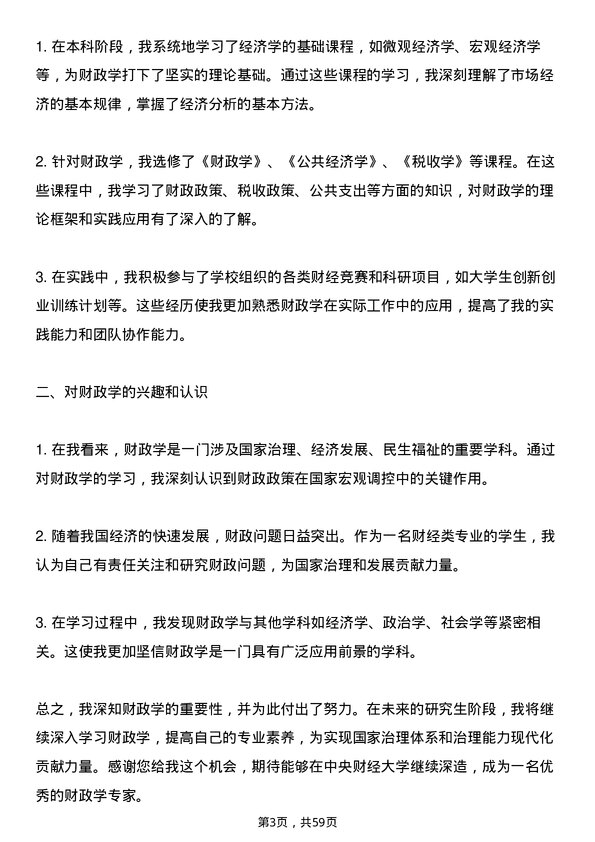 1. 在本科阶段，我系统地学习了经济学的基础课程，如微观经济学、宏观经济学等，为财政学打下了坚实的理论基础。通过这些课程的学习，我深刻理解了市场经济的基本规律，掌握了经济分析的基本方法。

2. 针对财政学，我选修了《财政学》、《公共经济学》、《税收学》等课程。在这些课程中，我学习了财政政策、税收政策、公共支出等方面的知识，对财政学的理论框架和实践应用有了深入的了解。

3. 在实践中，我积极参与了学校组织的各类财经竞赛和科研项目，如大学生创新创业训练计划等。这些经历使我更加熟悉财政学在实际工作中的应用，提高了我的实践能力和团队协作能力。

二、对财政学的兴趣和认识

1. 在我看来，财政学是一门涉及国家治理、经济发展、民生福祉的重要学科。通过对财政学的学习，我深刻认识到财政政策在国家宏观调控中的关键作用。

2. 随着我国经济的快速发展，财政问题日益突出。作为一名财经类专业的学生，我认为自己有责任关注和研究财政问题，为国家治理和发展贡献力量。

3. 在学习过程中，我发现财政学与其他学科如经济学、政治学、社会学等紧密相关。这使我更加坚信财政学是一门具有广泛应用前景的学科。

总之，我深知财政学的重要性，并为此付出了努力。在未来的研究生阶段，我将继续深入学习财政学，提高自己的专业素养，为实现国家治理体系和治理能力现代化贡献力量。感谢您给我这个机会，期待能够在中央财经大学继续深造，成为一名优秀的财政学专家。

第3页，共59页